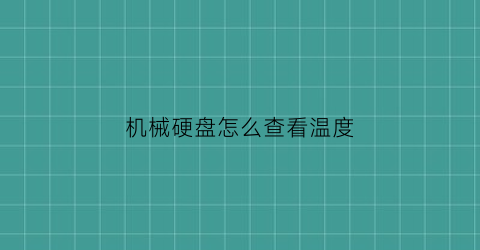 机械硬盘怎么查看温度